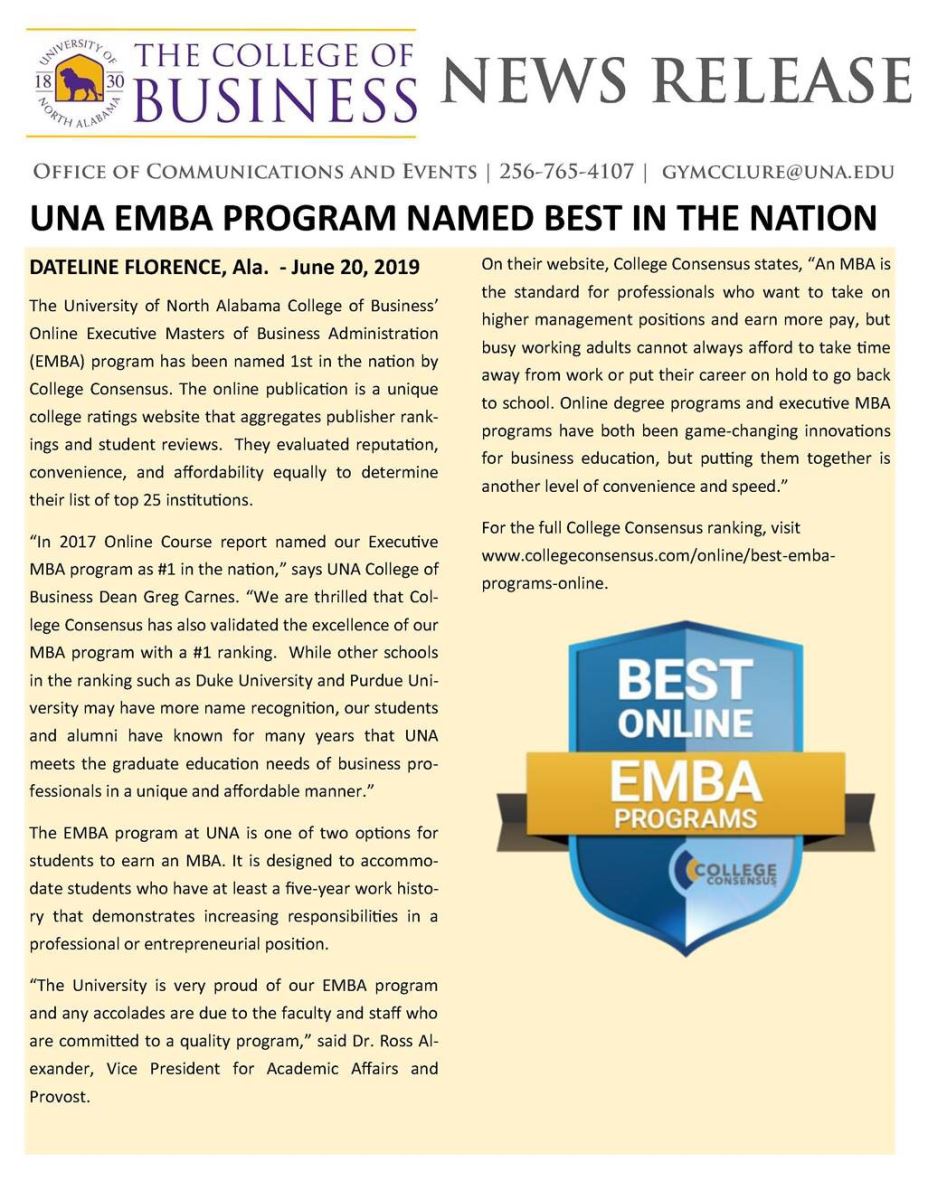 UNIVERSITY OF NORTH ALABAMA 18 30

THE COLLEGE OF BUSINESS

NEWS RELEASE

OFFICE OF COMMUNICATIONS AND EVENTS | 256-765-4107 | GYMCCLURE@UNA.EDU

UNA EMBA PROGRAM NAMED BEST IN THE NATION

DATELINE FLORENCE, Ala. - June 20, 2019

The University of North Alabama College of Business' Online Executive Masters of Business Administration (EMBA) program has been named 1st in the nation by College Consensus. The online publication is a unique college ratings website that aggregates publisher rankings and student reviews. They evaluated reputation, convenience, and affordability equally to determine their list of top 25 institutions.

"In 2017 Online Course report named our Executive MBA program as #1 in the nation," says UNA College of Business Dean Greg Carnes. "We are thrilled that College Consensus has also validated the excellence of our MBA program with a #1 ranking. While other schools in the ranking such as Duke University and Purdue University may have more name recognition, our students and alumni have known for many years that UNA meets the graduate education needs of business professionals in a unique and affordable manner."

The EMBA program at UNA is one of two options for students to earn an MBA. It is designed to accommodate students who have at least a five-year work history that demonstrates increasing responsibilities in a professional or entrepreneurial position.

"The University is very proud of our EMBA program and any accolades are due to the faculty and staff who are committed to a quality program," said Dr. Ross Alexander, Vice President for Academic Affairs and Provost.

On their website, College Consensus states, "An MBA is the standard for professionals who want to take on higher management positions and earn more pay, but busy working adults cannot always afford to take time away from work or put their career on hold to go back to school. Online degree programs and executive MBA programs have both been game-changing innovations for business education, but putting them together is another level of convenience and speed."

For the full College Consensus ranking, visit www.collegeconsensus.com/online/best-emba-programs-online.

BEST ONLINE EMBA PROGRAMS

COLLEGE CONSENSUS